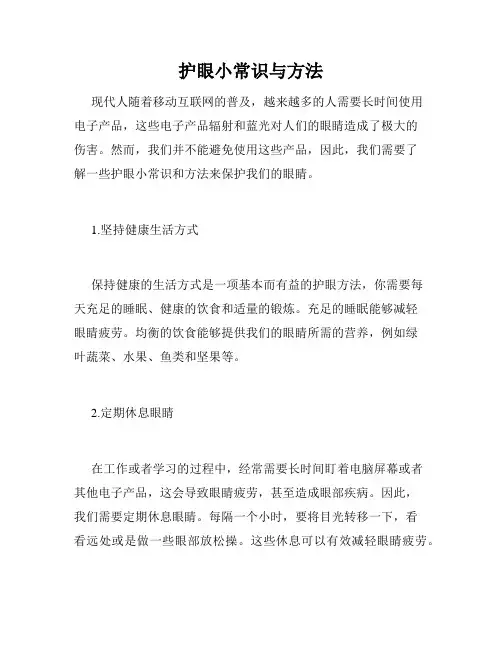 护眼小常识与方法

现代人随着移动互联网的普及，越来越多的人需要长时间使用电子产品，这些电子产品辐射和蓝光对人们的眼睛造成了极大的伤害。然而，我们并不能避免使用这些产品，因此，我们需要了解一些护眼小常识和方法来保护我们的眼睛。

1.坚持健康生活方式

保持健康的生活方式是一项基本而有益的护眼方法，你需要每天充足的睡眠、健康的饮食和适量的锻炼。充足的睡眠能够减轻眼睛疲劳。均衡的饮食能够提供我们的眼睛所需的营养，例如绿叶蔬菜、水果、鱼类和坚果等。

2.定期休息眼睛

在工作或者学习的过程中，经常需要长时间盯着电脑屏幕或者其他电子产品，这会导致眼睛疲劳，甚至造成眼部疾病。因此，我们需要定期休息眼睛。每隔一个小时，要将目光转移一下，看看远处或是做一些眼部放松操。这些休息可以有效减轻眼睛疲劳。